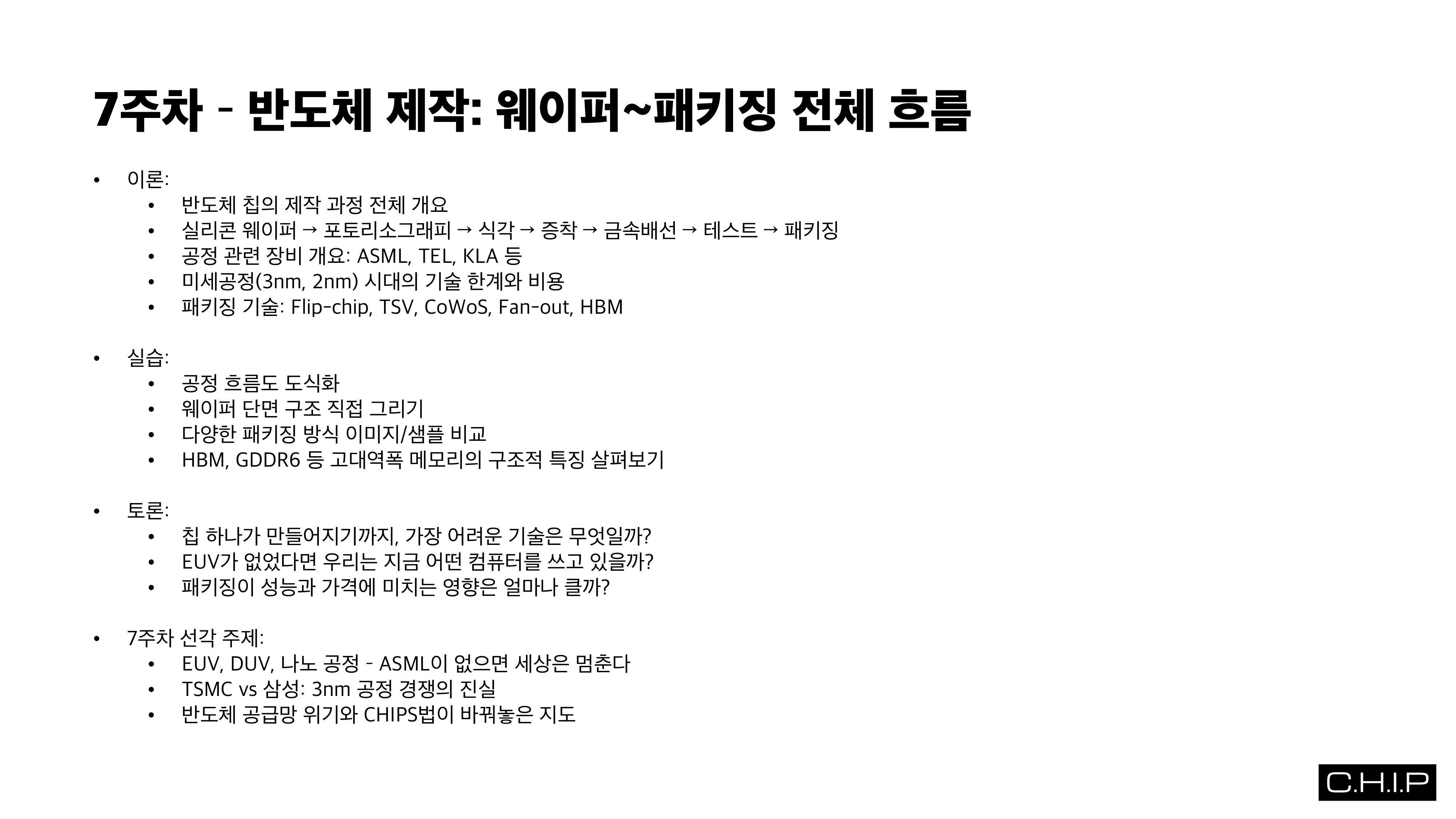 7주차 - 반도체 제작: 웨이퍼~패키징 전체 흐름

• 이론:
• 반도체 칩의 제작 과정 전체 개요
• 실리콘 웨이퍼 → 포토리소그래피 → 식각 → 증착 → 금속배선 → 테스트 → 패키징
• 공정 관련 장비 개요: ASML, TEL, KLA 등
• 미세공정(3nm, 2nm) 시대의 기술 한계와 비용
• 패키징 기술: Flip-chip, TSV, CoWoS, Fan-out, HBM

• 실습:
• 공정 흐름도 도식화
• 웨이퍼 단면 구조 직접 그리기
• 다양한 패키징 방식 이미지/샘플 비교
• HBM, GDDR6 등 고대역폭 메모리의 구조적 특징 살펴보기

• 토론:
• 칩 하나가 만들어지기까지, 가장 어려운 기술은 무엇일까?
• EUV가 없었다면 우리는 지금 어떤 컴퓨터를 쓰고 있을까?
• 패키징이 성능과 가격에 미치는 영향은 얼마나 클까?

• 7주차 선각 주제:
• EUV, DUV, 나노 공정 - ASML이 없으면 세상은 멈춘다
• TSMC vs 삼성: 3nm 공정 경쟁의 진실
• 반도체 공급망 위기와 CHIPS법이 바꿔놓은 지도

C.H.I.P